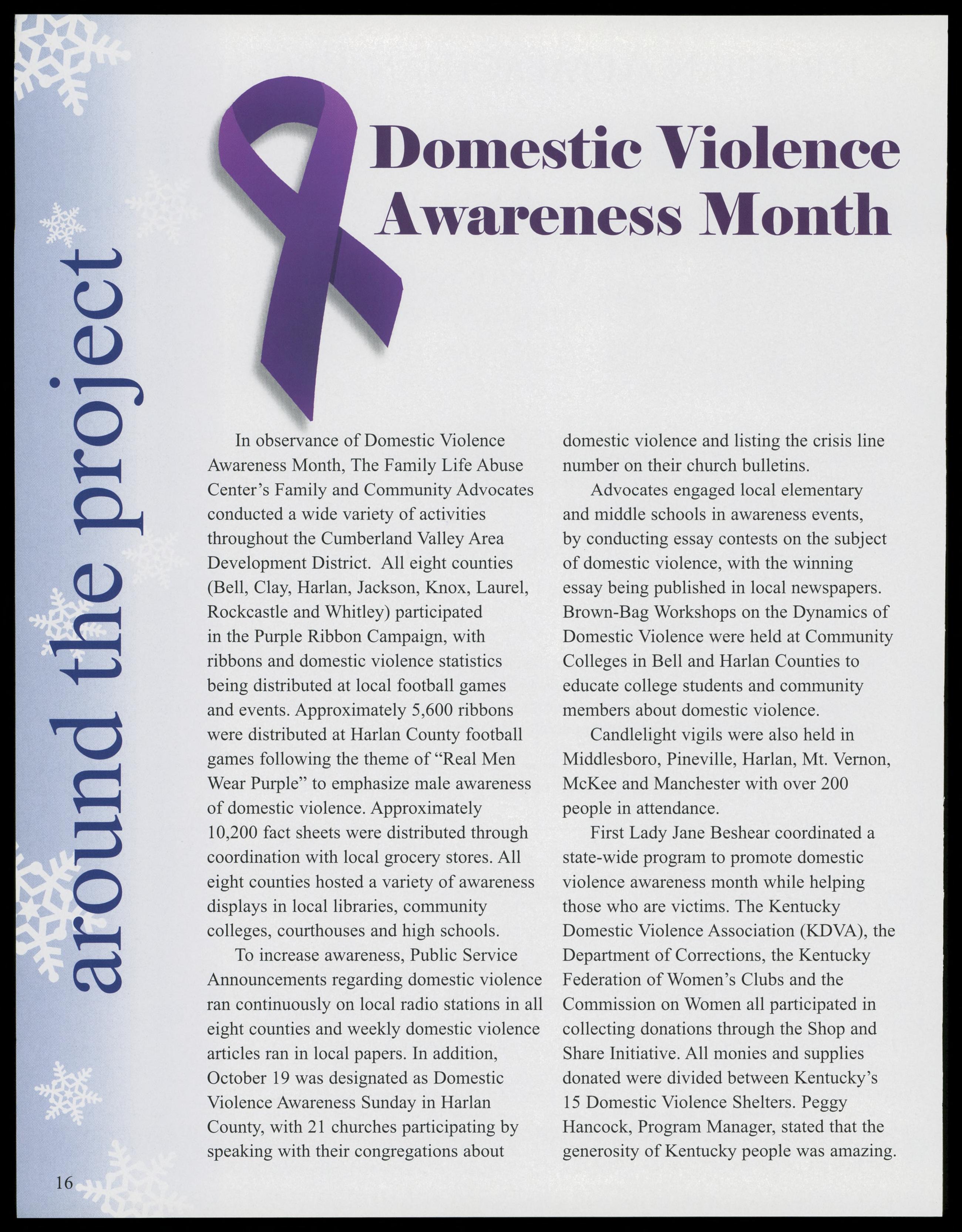 around the project

Domestic Violence Awareness Month

In observance of Domestic Violence Awareness Month, The Family Life Abuse Center's Family and Community Advocates conducted a wide variety of activities throughout the Cumberland Valley Area Development District. All eight counties (Bell, Clay, Harlan, Jackson, Knox, Laurel, Rockcastle and Whitley) participated in the Purple Ribbon Campaign, with ribbons and domestic violence statistics being distributed at local football games and events. Approximately 5,600 ribbons were distributed at Harlan County football games following the theme of "Real Men Wear Purple" to emphasize male awareness of domestic violence. Approximately 10,200 fact sheets were distributed through coordination with local grocery stores. All eight counties hosted a variety of awareness displays in local libraries, community colleges, courthouses and high schools.

To increase awareness, Public Service Announcements regarding domestic violence ran continuously on local radio stations in all eight counties and weekly domestic violence articles ran in local papers. In addition, October 19 was designated as Domestic Violence Awareness Sunday in Harlan County, with 21 churches participating by speaking with their congregations about domestic violence and listing the crisis line number on their church bulletins.

Advocates engaged local elementary and middle schools in awareness events, by conducting essay contests on the subject of domestic violence, with the winning essay being published in local newspapers. Brown-Bag Workshops on the Dynamics of Domestic Violence were held at Community Colleges in Bell and Harlan Counties to educate college students and community members about domestic violence.

Candlelight vigils were also held in Middlesboro, Pineville, Harlan, Mt. Vernon, McKee and Manchester with over 200 people in attendance.

First Lady Jane Beshear coordinated a state-wide program to promote domestic violence awareness month while helping those who are victims. The Kentucky Domestic Violence Association (KDVA), the Department of Corrections, the Kentucky Federation of Women's Clubs and the Commission on Women all participated in collecting donations through the Shop and Share Initiative. All monies and supplies donated were divided between Kentucky's 15 Domestic Violence Shelters. Peggy Hancock, Program Manager, stated that the generosity of Kentucky people was amazing.

16